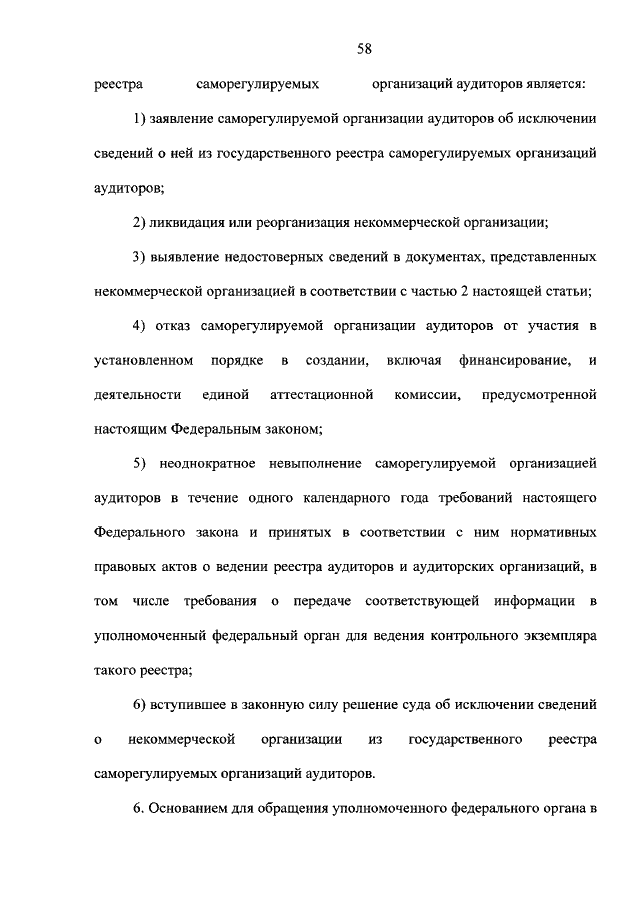 58

реестра саморегулируемых организаций аудиторов является:

1) заявление саморегулируемой организации аудиторов об исключении сведений о ней из государственного реестра саморегулируемых организаций аудиторов;

2) ликвидация или реорганизация некоммерческой организации;

3) выявление недостоверных сведений в документах, представленных некоммерческой организацией в соответствии с частью 2 настоящей статьи;

4) отказ саморегулируемой организации аудиторов от участия в установленном порядке в создании, включая финансирование, и деятельности единой аттестационной комиссии, предусмотренной настоящим Федеральным законом;

5) неоднократное невыполнение саморегулируемой организацией аудиторов в течение одного календарного года требований настоящего Федерального закона и принятых в соответствии с ним нормативных правовых актов о ведении реестра аудиторов и аудиторских организаций, в том числе требования о передаче соответствующей информации в уполномоченный федеральный орган для ведения контрольного экземпляра такого реестра;

6) вступившее в законную силу решение суда об исключении сведений о некоммерческой организации из государственного реестра саморегулируемых организаций аудиторов.

6. Основанием для обращения уполномоченного федерального органа в